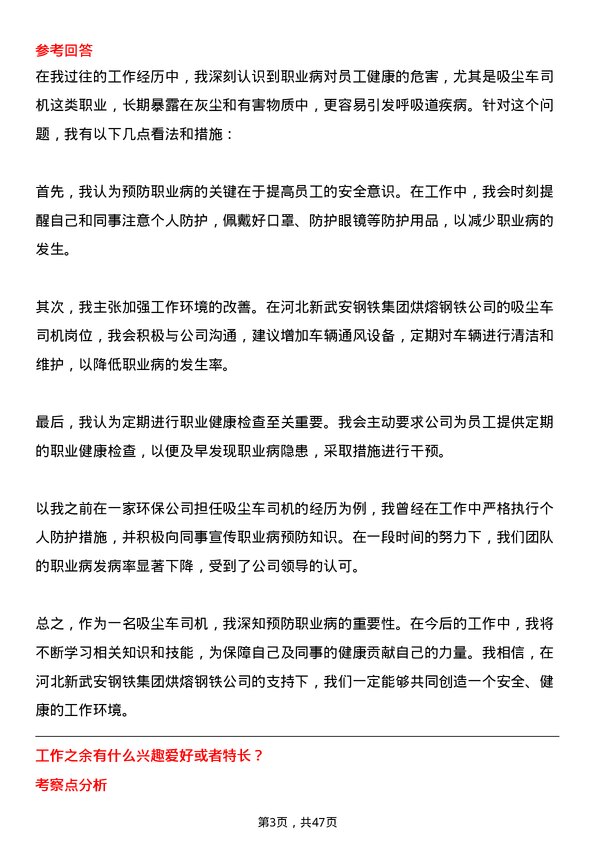 参考回答

在我过往的工作经历中，我深刻认识到职业病对员工健康的危害，尤其是吸尘车司机这类职业，长期暴露在灰尘和有害物质中，更容易引发呼吸道疾病。针对这个问题，我有以下几点看法和措施：

首先，我认为预防职业病的关键在于提高员工的安全意识。在工作中，我会时刻提醒自己和同事注意个人防护，佩戴好口罩、防护眼镜等防护用品，以减少职业病的发生。

其次，我主张加强工作环境的改善。在河北新武安钢铁集团烘熔钢铁公司的吸尘车司机岗位，我会积极与公司沟通，建议增加车辆通风设备，定期对车辆进行清洁和维护，以降低职业病的发生率。

最后，我认为定期进行职业健康检查至关重要。我会主动要求公司为员工提供定期的职业健康检查，以便及早发现职业病隐患，采取措施进行干预。

以我之前在一家环保公司担任吸尘车司机的经历为例，我曾经在工作中严格执行个人防护措施，并积极向同事宣传职业病预防知识。在一段时间的努力下，我们团队的职业病发病率显著下降，受到了公司领导的认可。

总之，作为一名吸尘车司机，我深知预防职业病的重要性。在今后的工作中，我将不断学习相关知识和技能，为保障自己及同事的健康贡献自己的力量。我相信，在河北新武安钢铁集团烘熔钢铁公司的支持下，我们一定能够共同创造一个安全、健康的工作环境。

工作之余有什么兴趣爱好或者特长？

考察点分析

第3页，共47页